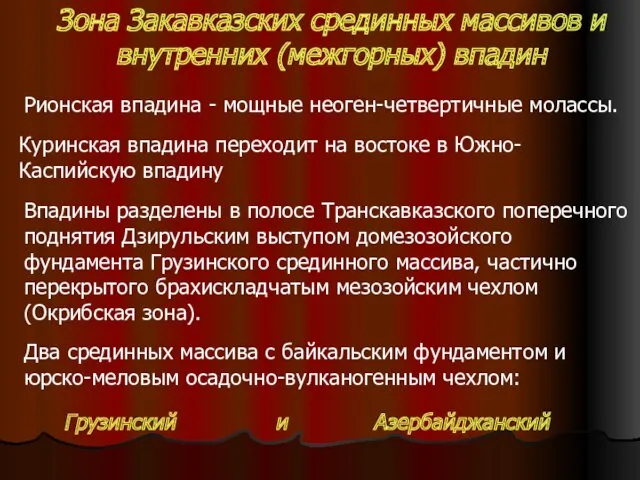 Зона Закавказских срединных массивов и внутренних (межгорных) впадин

Рионская впадина - мощные неоген-четвертичные молассы.

Куринская впадина переходит на востоке в Южно-Каспийскую впадину

Впадины разделены в полосе Транскавказского поперечного поднятия Дзирульским выступом домезозойского фундамента Грузинского срединного массива, частично перекрытого брахискладчатым мезозойским чехлом (Окрибская зона).

Два срединных массива с байкальским фундаментом и юрско-меловым осадочно-вулканогенным чехлом:

Грузинский и Азербайджанский